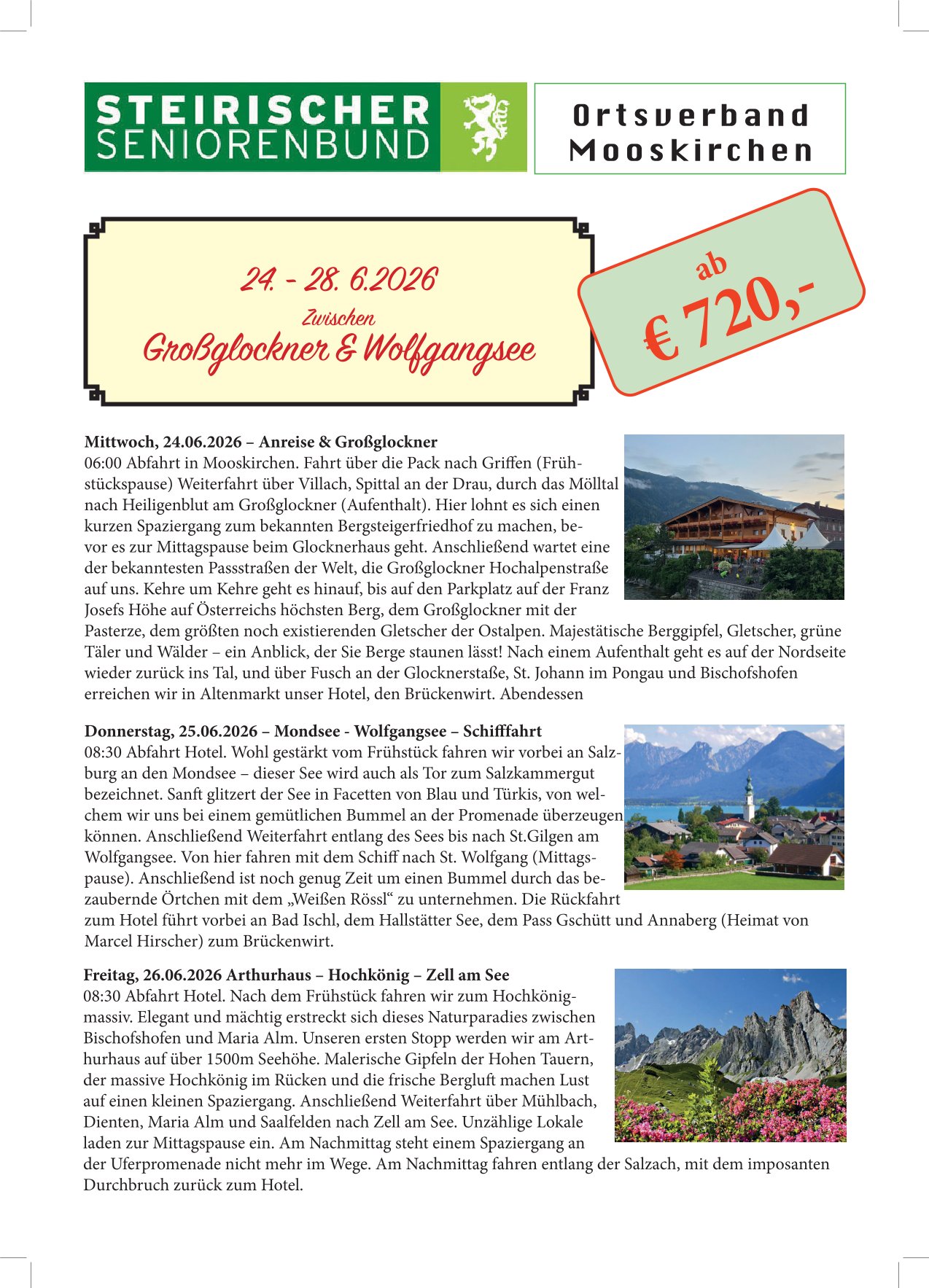 STEIRISCHER SENIORENBUND

Ortsverband Mooskirchen

24. - 28. 6.2026
Zwischen
Großglockner & Wolfgangsee

ab € 720,-

Mittwoch, 24.06.2026 – Anreise & Großglockner
06:00 Abfahrt in Mooskirchen. Fahrt über die Pack nach Griffen (Frühstückspause) Weiterfahrt über Villach, Spittal an der Drau, durch das Mölltal nach Heiligenblut am Großglockner (Aufenthalt). Hier lohnt es sich einen kurzen Spaziergang zum bekannten Bergsteigerfriedhof zu machen, bevor es zur Mittagspause beim Glocknerhaus geht. Anschließend wartet eine der bekanntesten Passstraßen der Welt, die Großglockner Hochalpenstraße auf uns. Kehre um Kehre geht es hinauf, bis auf den Parkplatz auf der Franz Josefs Höhe auf Österreichs höchsten Berg, dem Großglockner mit der Pasterze, dem größten noch existierenden Gletscher der Ostalpen. Majestätische Berggipfel, Gletscher, grüne Täler und Wälder – ein Anblick, der Sie Berge staunen lässt! Nach einem Aufenthalt geht es auf der Nordseite wieder zurück ins Tal, und über Fusch an der Glocknerstaße, St. Johann im Pongau und Bischofshofen erreichen wir in Altenmarkt unser Hotel, den Brückenwirt. Abendessen

Donnerstag, 25.06.2026 – Mondsee - Wolfgangsee – Schifffahrt
08:30 Abfahrt Hotel. Wohl gestärkt vom Frühstück fahren wir vorbei an Salzburg an den Mondsee – dieser See wird auch als Tor zum Salzkammergut bezeichnet. Sanft glitzert der See in Facetten von Blau und Türkis, von welchem wir uns bei einem gemütlichen Bummel an der Promenade überzeugen können. Anschließend Weiterfahrt entlang des Sees bis nach St.Gilgen am Wolfgangsee. Von hier fahren mit dem Schiff nach St. Wolfgang (Mittagspause). Anschließend ist noch genug Zeit um einen Bummel durch das bezaubernde Örtchen mit dem „Weißen Rössl“ zu unternehmen. Die Rückfahrt zum Hotel führt vorbei an Bad Ischl, dem Hallstätter See, dem Pass Gschütt und Annaberg (Heimat von Marcel Hirscher) zum Brückenwirt.

Freitag, 26.06.2026 Arthurhaus – Hochkönig – Zell am See
08:30 Abfahrt Hotel. Nach dem Frühstück fahren wir zum Hochkönigmassiv. Elegant und mächtig erstreckt sich dieses Naturparadies zwischen Bischofshofen und Maria Alm. Unseren ersten Stopp werden wir am Arthurhaus auf über 1500m Seehöhe. Malerische Gipfeln der Hohen Tauern, der massive Hochkönig im Rücken und die frische Bergluft machen Lust auf einen kleinen Spaziergang. Anschließend Weiterfahrt über Mühlbach, Dienten, Maria Alm und Saalfelden nach Zell am See. Unzählige Lokale laden zur Mittagspause ein. Am Nachmittag steht einem Spaziergang an der Uferpromenade nicht mehr im Wege. Am Nachmittag fahren entlang der Salzach, mit dem imposanten Durchbruch zurück zum Hotel.